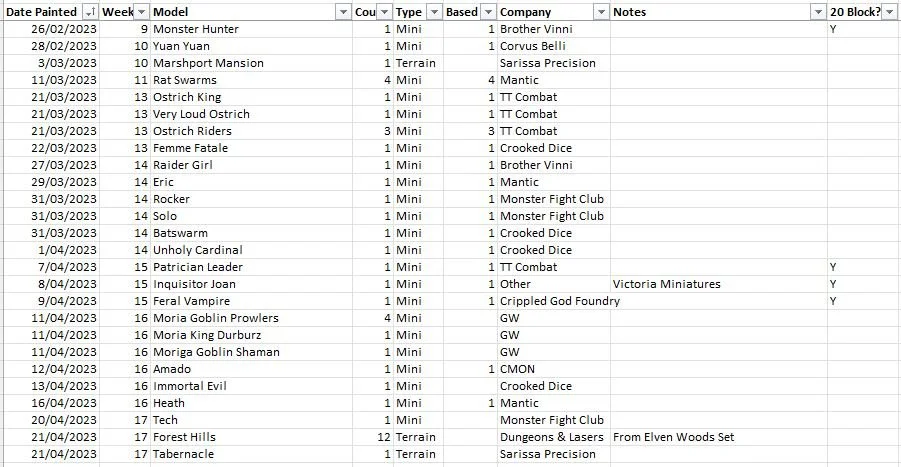 | Date Painted | Week | Model | Cou | Type | Based | Company | Notes | 20 Block? |
|---|---|---|---|---|---|---|---|---|
| 26/02/2023 | 9 | Monster Hunter | 1 | Mini | 1 | Brother Vinni | | Y |
| 28/02/2023 | 10 | Yuan Yuan | 1 | Mini | 1 | Corvus Belli | | |
| 3/03/2023 | 10 | Marshport Mansion | 1 | Terrain | | Sarissa Precision | | |
| 11/03/2023 | 11 | Rat Swarms | 4 | Mini | 4 | Mantic | | |
| 21/03/2023 | 13 | Ostrich King | 1 | Mini | 1 | TT Combat | | |
| 21/03/2023 | 13 | Very Loud Ostrich | 1 | Mini | 1 | TT Combat | | |
| 21/03/2023 | 13 | Ostrich Riders | 3 | Mini | 3 | TT Combat | | |
| 22/03/2023 | 13 | Femme Fatale | 1 | Mini | 1 | Crooked Dice | | |
| 27/03/2023 | 14 | Raider Girl | 1 | Mini | 1 | Brother Vinni | | |
| 29/03/2023 | 14 | Eric | 1 | Mini | 1 | Mantic | | |
| 31/03/2023 | 14 | Rocker | 1 | Mini | 1 | Monster Fight Club | | |
| 31/03/2023 | 14 | Solo | 1 | Mini | 1 | Monster Fight Club | | |
| 31/03/2023 | 14 | Batswarm | 1 | Mini | 1 | Crooked Dice | | |
| 1/04/2023 | 14 | Unholy Cardinal | 1 | Mini | 1 | Crooked Dice | | |
| 7/04/2023 | 15 | Patrician Leader | 1 | Mini | 1 | TT Combat | | Y |
| 8/04/2023 | 15 | Inquisitor Joan | 1 | Mini | 1 | Other | Victoria Miniatures | Y |
| 9/04/2023 | 15 | Feral Vampire | 1 | Mini | 1 | Crippled God Foundry | | Y |
| 11/04/2023 | 16 | Moria Goblin Prowlers | 4 | Mini | | GW | | |
| 11/04/2023 | 16 | Moria King Durburz | 1 | Mini | | GW | | |
| 11/04/2023 | 16 | Moriga Goblin Shaman | 1 | Mini | | GW | | |
| 12/04/2023 | 16 | Amado | 1 | Mini | 1 | CMON | | |
| 13/04/2023 | 16 | Immortal Evil | 1 | Mini | | Crooked Dice | | |
| 16/04/2023 | 16 | Heath | 1 | Mini | 1 | Mantic | | |
| 20/04/2023 | 17 | Tech | 1 | Mini | | Monster Fight Club | | |
| 21/04/2023 | 17 | Forest Hills | 12 | Terrain | | Dungeons & Lasers | From Elven Woods Set | |
| 21/04/2023 | 17 | Tabernacle | 1 | Terrain | | Sarissa Precision | | |